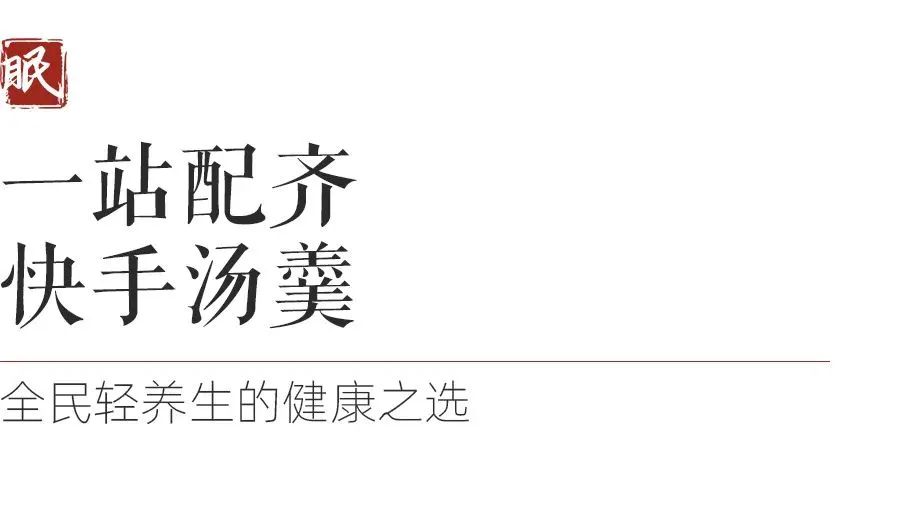 眠

一站配齐
快手汤羹

全民轻养生的健康之选